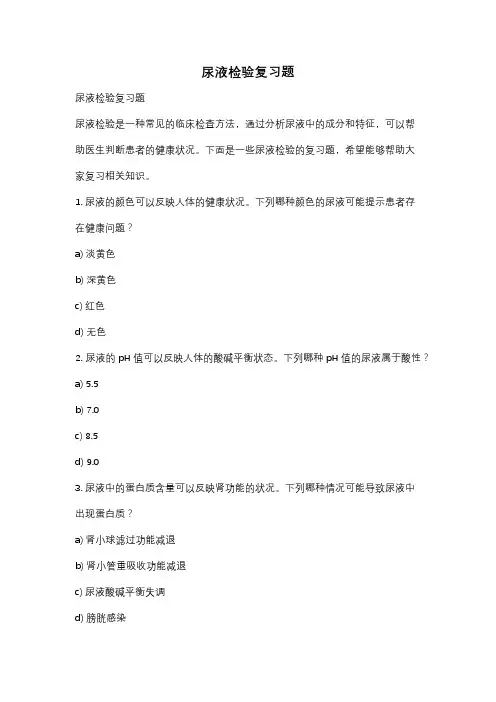 尿液检验复习题

尿液检验复习题

尿液检验是一种常见的临床检查方法，通过分析尿液中的成分和特征，可以帮助医生判断患者的健康状况。下面是一些尿液检验的复习题，希望能够帮助大家复习相关知识。

1. 尿液的颜色可以反映人体的健康状况。下列哪种颜色的尿液可能提示患者存在健康问题？

a) 淡黄色

b) 深黄色

c) 红色

d) 无色

2. 尿液的 pH 值可以反映人体的酸碱平衡状态。下列哪种 pH 值的尿液属于酸性？

a) 5.5

b) 7.0

c) 8.5

d) 9.0

3. 尿液中的蛋白质含量可以反映肾功能的状况。下列哪种情况可能导致尿液中出现蛋白质？

a) 肾小球滤过功能减退

b) 肾小管重吸收功能减退

c) 尿液酸碱平衡失调

d) 膀胱感染